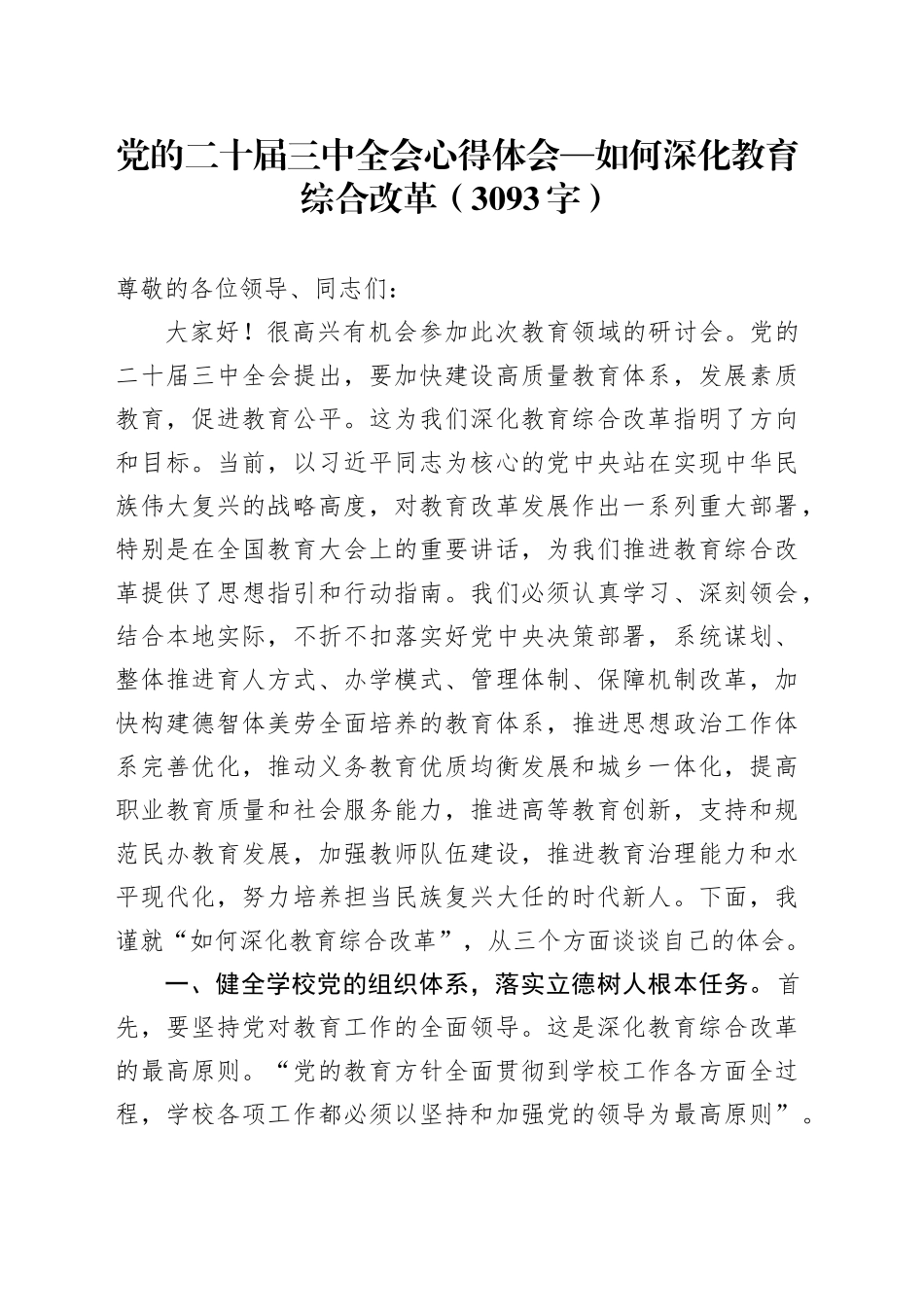 党的二十届三中全会心得体会—如何深化教育综合改革（3093字）

尊敬的各位领导、同志们：

大家好！很高兴有机会参加此次教育领域的研讨会。党的二十届三中全会提出，要加快建设高质量教育体系，发展素质教育，促进教育公平。这为我们深化教育综合改革指明了方向和目标。当前，以习近平同志为核心的党中央站在实现中华民族伟大复兴的战略高度，对教育改革发展作出一系列重大部署，特别是在全国教育大会上的重要讲话，为我们推进教育综合改革提供了思想指引和行动指南。我们必须认真学习、深刻领会，结合本地实际，不折不扣落实好党中央决策部署，系统谋划、整体推进育人方式、办学模式、管理体制、保障机制改革，加快构建德智体美劳全面培养的教育体系，推进思想政治工作体系完善优化，推动义务教育优质均衡发展和城乡一体化，提高职业教育质量和社会服务能力，推进高等教育创新，支持和规范民办教育发展，加强教师队伍建设，推进教育治理能力和水平现代化，努力培养担当民族复兴大任的时代新人。下面，我谨就“如何深化教育综合改革”，从三个方面谈谈自己的体会。

一、健全学校党的组织体系，落实立德树人根本任务。首先，要坚持党对教育工作的全面领导。这是深化教育综合改革的最高原则。“党的教育方针全面贯彻到学校工作各方面全过程，学校各项工作都必须以坚持和加强党的领导为最高原则”。